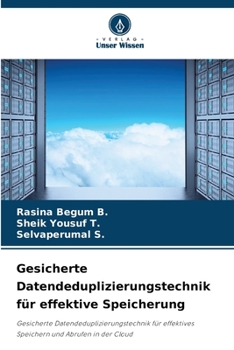 · VERLAG ·
Unser Wissen

Rasina Begum B.
Sheik Yousuf T.
Selvaperumal S.

Gesicherte Datendeduplizierungstechnik für effektive Speicherung

Gesicherte Datendeduplizierungstechnik für effektives Speichern und Abrufen in der Cloud